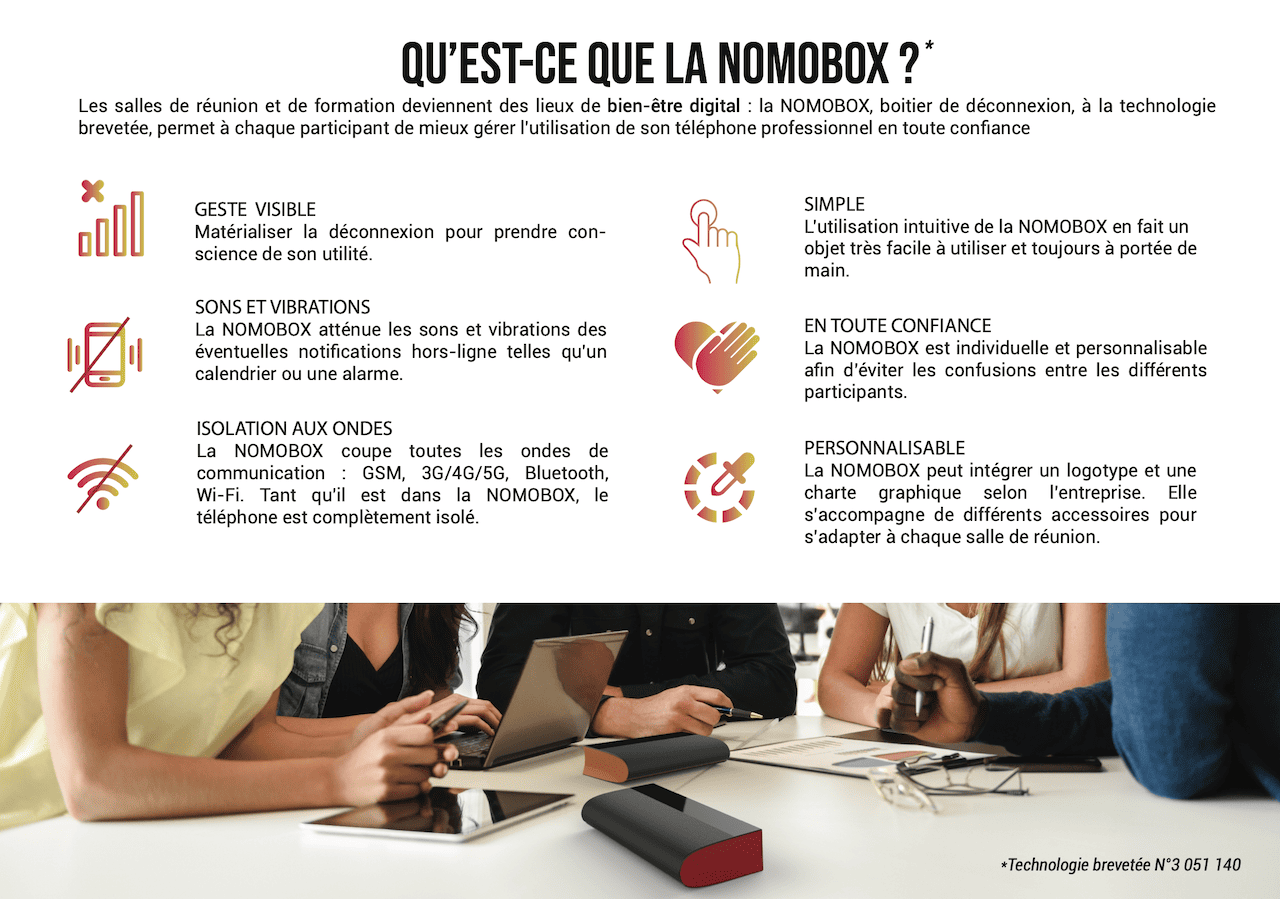 QU'EST-CE QUE LA NOMOBOX ?*

Les salles de réunion et de formation deviennent des lieux de bien-être digital : la NOMOBOX, boitier de déconnexion, à la technologie brevetée, permet à chaque participant de mieux gérer l'utilisation de son téléphone professionnel en toute confiance

GESTE VISIBLE
Matérialiser la déconnexion pour prendre conscience de son utilité.

SONS ET VIBRATIONS
La NOMOBOX atténue les sons et vibrations des éventuelles notifications hors-ligne telles qu'un calendrier ou une alarme.

ISOLATION AUX ONDES
La NOMOBOX coupe toutes les ondes de communication : GSM, 3G/4G/5G, Bluetooth, Wi-Fi. Tant qu'il est dans la NOMOBOX, le téléphone est complètement isolé.

SIMPLE
L'utilisation intuitive de la NOMOBOX en fait un objet très facile à utiliser et toujours à portée de main.

EN TOUTE CONFIANCE
La NOMOBOX est individuelle et personnalisable afin d'éviter les confusions entre les différents participants.

PERSONNALISABLE
La NOMOBOX peut intégrer un logotype et une charte graphique selon l'entreprise. Elle s'accompagne de différents accessoires pour s'adapter à chaque salle de réunion.

*Technologie brevetée N°3 051 140